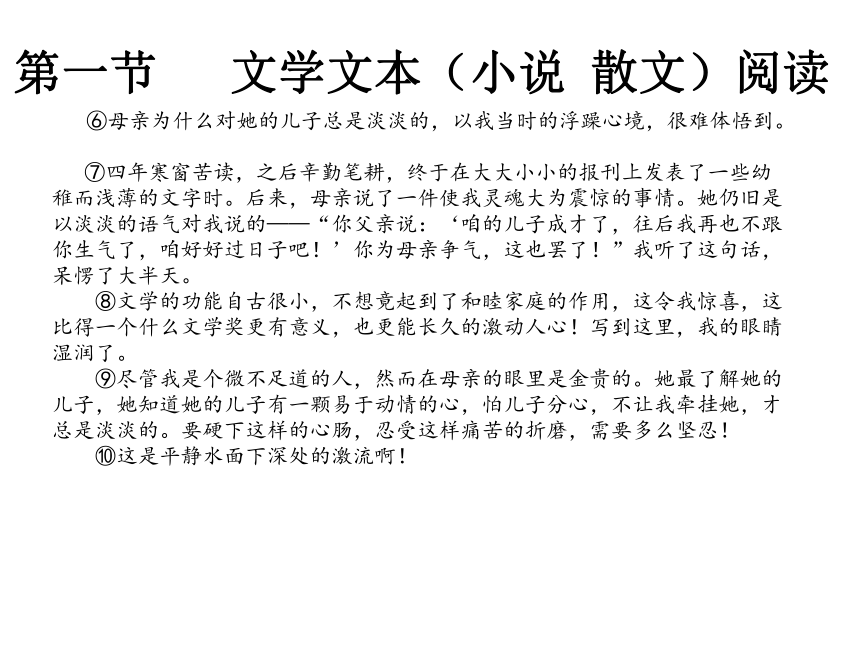 第一节　文学文本（小说 散文）阅读

⑥母亲为什么对她的儿子总是淡淡的，以我当时的浮躁心境，很难体悟到。

⑦四年寒窗苦读，之后辛勤笔耕，终于在大大小小的报刊上发表了一些幼稚而浅薄的文字时。后来，母亲说了一件使我灵魂大为震惊的事情。她仍旧是以淡淡的语气对我说的——“你父亲说：‘咱的儿子成才了，往后我再也不跟你生气了，咱好好过日子吧！’你为母亲争气，这也罢了！”我听了这句话，呆愣了大半天。

⑧文学的功能自古很小，不想竟起到了和睦家庭的作用，这令我惊喜，这比得一个什么文学奖更有意义，也更能长久的激动人心！写到这里，我的眼睛湿润了。

⑨尽管我是个微不足道的人，然而在母亲的眼里是金贵的。她最了解她的儿子，她知道她的儿子有一颗易于动情的心，怕儿子分心，不让我牵挂她，才总是淡淡的。要硬下这样的心肠，忍受这样痛苦的折磨，需要多么坚忍！

⑩这是平静水面下深处的激流啊！